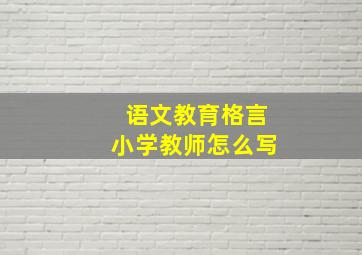 语文教育格言
小学教师怎么写